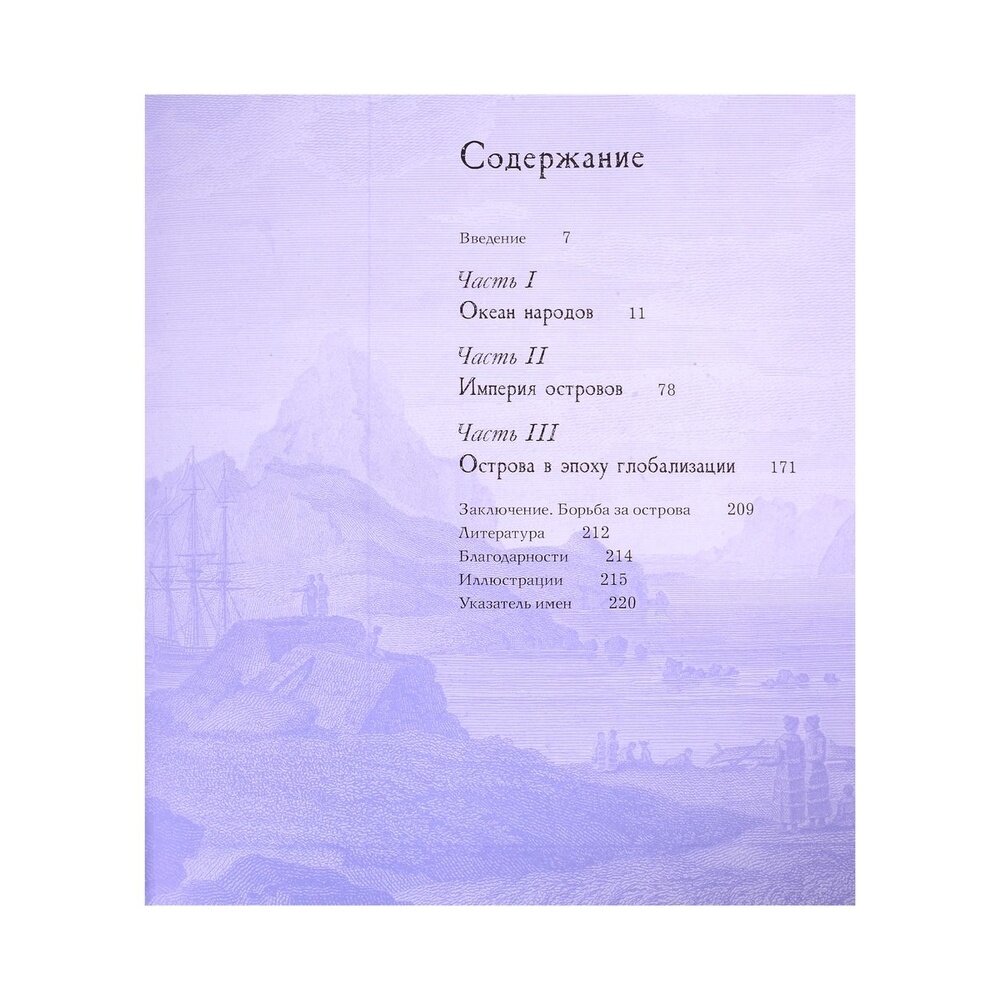 Содержание

Введение 7

Часть I
Океан народов 11

Часть II
Империя островов 78

Часть III
Острова в эпоху глобализации 171

Заключение. Борьба за острова 209
Литература 212
Благодарности 214
Иллюстрации 215
Указатель имен 220